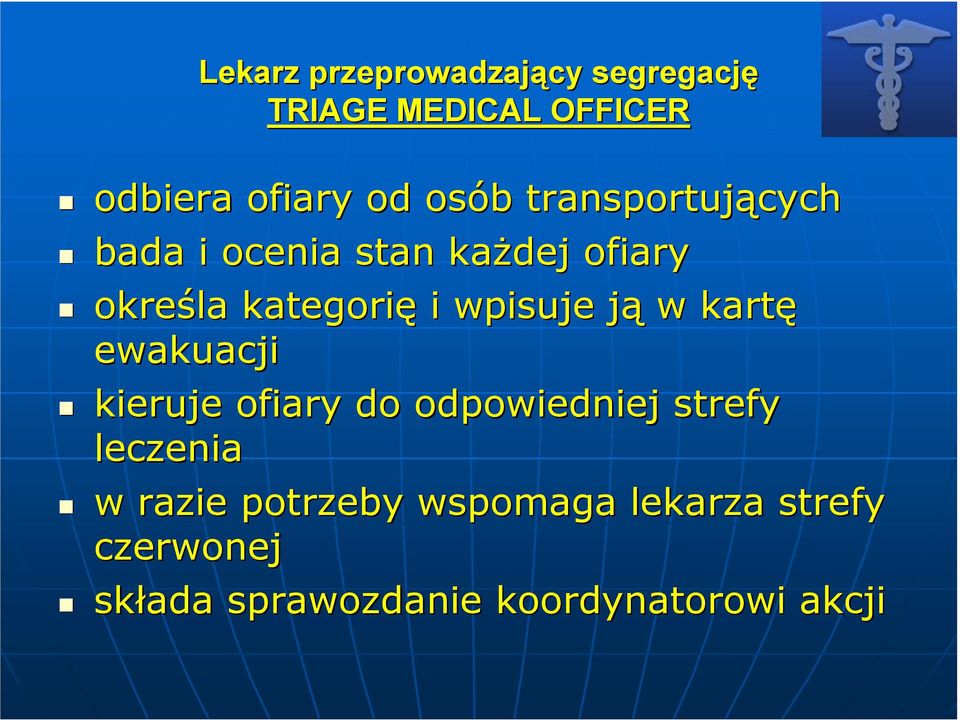 Lekarz przeprowadzający segregację
TRIAGE MEDICAL OFFICER

- odbiera ofiary od osób transportujących
- bada i ocenia stan każdej ofiary
- określa kategorię i wpisuje ją w kartę ewakuacji
- kieruje ofiary do odpowiedniej strefy leczenia
- w razie potrzeby wspomaga lekarza strefy czerwonej
- składa sprawozdanie koordynatorowi akcji